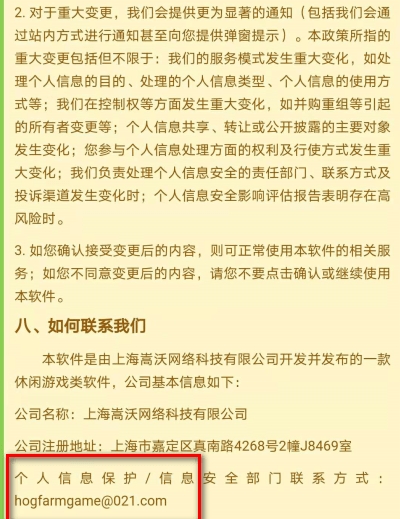 2. 对于重大变更，我们会提供更为显著的通知（包括我们会通过站内方式进行通知甚至向您提供弹窗提示）。本政策所指的重大变更包括但不限于：我们的服务模式发生重大变化，如处理个人信息的目的、处理的个人信息类型、个人信息的使用方式等；我们在控制权等方面发生重大变化，如并购重组等引起的所有者变更等；个人信息共享、转让或公开披露的主要对象发生变化；您参与个人信息处理方面的权利及行使方式发生重大变化；我们负责处理个人信息安全的责任部门、联系方式及投诉渠道发生变化时；个人信息安全影响评估报告表明存在高风险时。

3. 如您确认接受变更后的内容，则可正常使用本软件的相关服务；如您不同意变更后的内容，请您不要点击确认或继续使用本软件。

八、如何联系我们

本软件是由上海嵩沃网络科技有限公司开发并发布的一款休闲游戏类软件，公司基本信息如下：

公司名称：上海嵩沃网络科技有限公司

公司注册地址：上海市嘉定区真南路4268号2幢J8469室

个人信息保护/信息安全部门联系方式：hogfarmgame@021.com